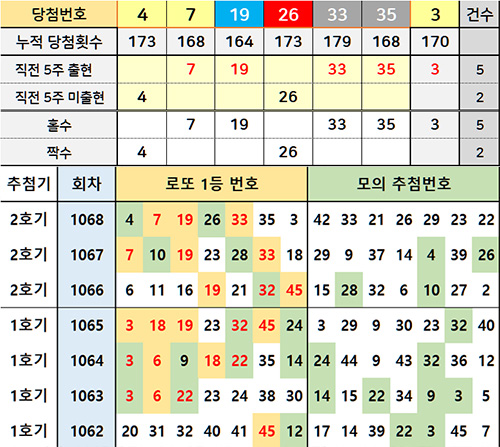 | 당첨번호 | 4 | 7 | 19 | 26 | 33 | 35 | 3 | 건수 |
|---|---|---|---|---|---|---|---|---|
| 누적 당첨횟수 | 173 | 168 | 164 | 173 | 179 | 168 | 170 | |
| 직전 5주 출현 | | 7 | 19 | | 33 | 35 | 3 | 5 |
| 직전 5주 미출현 | 4 | | | 26 | | | | 2 |
| 홀수 | | 7 | 19 | | 33 | 35 | 3 | 5 |
| 짝수 | 4 | | | 26 | | | | 2 |

| 추첨기 | 회차 | 로또 1등 번호 | | | | | | | 모의 추첨번호 | | | | | | |
|---|---|---|---|---|---|---|---|---|---|---|---|---|---|---|---|
| 2호기 | 1068 | 4 | 7 | 19 | 26 | 33 | 35 | 3 | 42 | 33 | 21 | 26 | 29 | 23 | 22 |
| 2호기 | 1067 | 7 | 10 | 19 | 23 | 28 | 33 | 18 | 29 | 9 | 37 | 14 | 4 | 39 | 26 |
| 2호기 | 1066 | 6 | 11 | 16 | 19 | 21 | 32 | 45 | 15 | 28 | 32 | 6 | 10 | 27 | 2 |
| 1호기 | 1065 | 3 | 18 | 19 | 23 | 32 | 45 | 24 | 3 | 29 | 9 | 30 | 23 | 32 | 40 |
| 1호기 | 1064 | 3 | 6 | 9 | 18 | 22 | 35 | 14 | 24 | 44 | 9 | 43 | 32 | 36 | 12 |
| 1호기 | 1063 | 3 | 6 | 22 | 23 | 24 | 38 | 30 | 14 | 15 | 22 | 34 | 9 | 3 | 5 |
| 1호기 | 1062 | 20 | 31 | 32 | 40 | 41 | 45 | 12 | 17 | 14 | 39 | 22 | 3 | 45 | 7 |